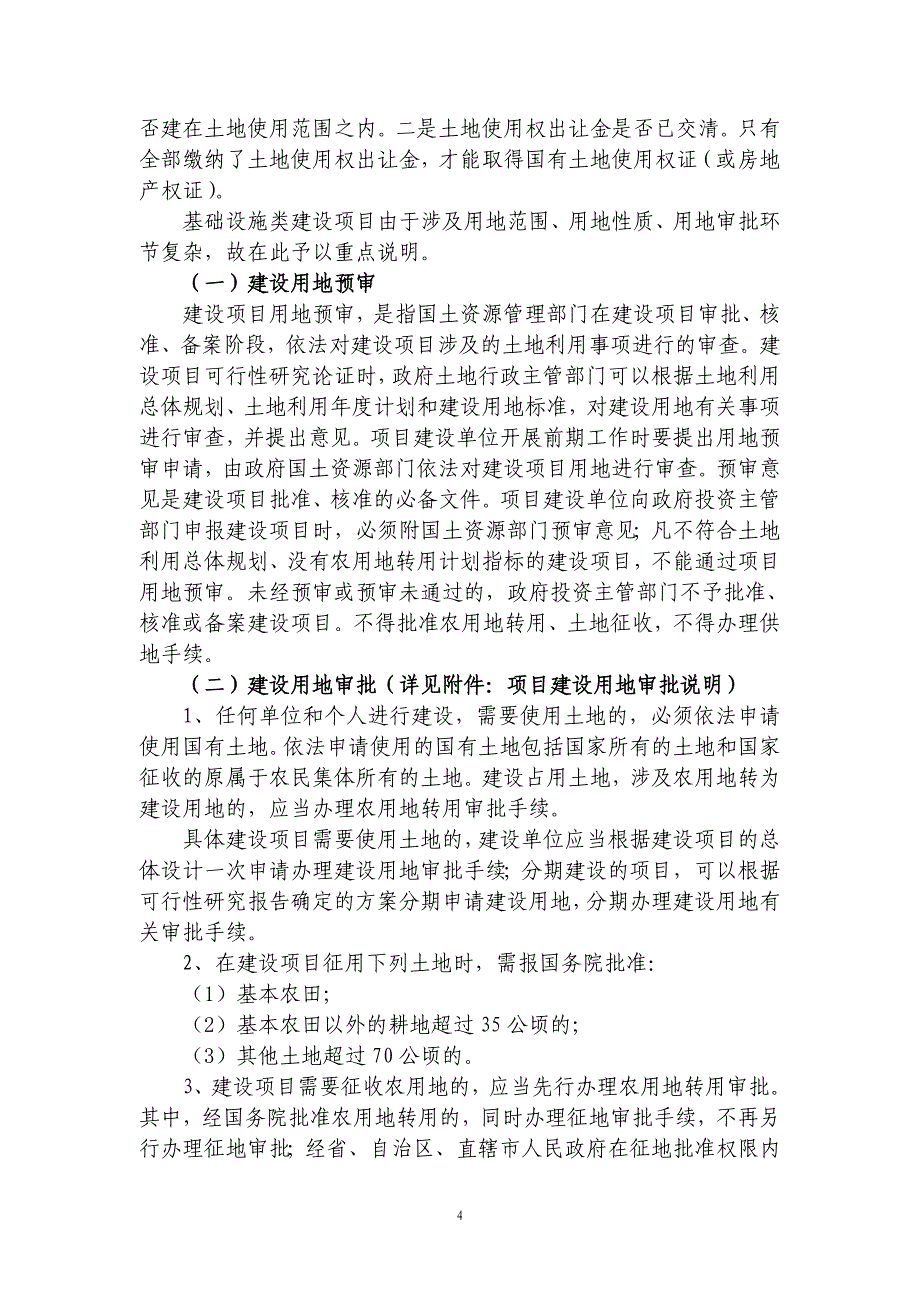 否建在土地使用范围之内。二是土地使用权出让金是否已交清。只有全部缴纳了土地使用权出让金，才能取得国有土地使用权证（或房地产权证）。

基础设施类建设项目由于涉及用地范围、用地性质、用地审批环节复杂，故在此予以重点说明。

（一）建设用地预审

建设项目用地预审，是指国土资源管理部门在建设项目审批、核准、备案阶段，依法对建设项目涉及的土地利用事项进行的审查。建设项目可行性研究论证时，政府土地行政主管部门可以根据土地利用总体规划、土地利用年度计划和建设用地标准，对建设用地有关事项进行审查，并提出意见。项目建设单位开展前期工作时要提出用地预审申请，由政府国土资源部门依法对建设项目用地进行审查。预审意见是建设项目批准、核准的必备文件。项目建设单位向政府投资主管部门申报建设项目时，必须附国土资源部门预审意见；凡不符合土地利用总体规划、没有农用地转用计划指标的建设项目，不能通过项目用地预审。未经预审或预审未通过的，政府投资主管部门不予批准、核准或备案建设项目。不得批准农用地转用、土地征收，不得办理供地手续。

（二）建设用地审批（详见附件：项目建设用地审批说明）

1、任何单位和个人进行建设，需要使用土地的，必须依法申请使用国有土地。依法申请使用的国有土地包括国家所有的土地和国家征收的原属于农民集体所有的土地。建设占用土地，涉及农用地转为建设用地的，应当办理农用地转用审批手续。

具体建设项目需要使用土地的，建设单位应当根据建设项目的总体设计一次申请办理建设用地审批手续；分期建设的项目，可以根据可行性研究报告确定的方案分期申请建设用地，分期办理建设用地有关审批手续。

2、在建设项目征用下列土地时，需报国务院批准：

（1）基本农田；

（2）基本农田以外的耕地超过 35 公顷的；

（3）其他土地超过 70 公顷的。

3、建设项目需要征收农用地的，应当先行办理农用地转用审批。其中，经国务院批准农用地转用的，同时办理征地审批手续，不再另行办理征地审批；经省、自治区、直辖市人民政府在征地批准权限内

4